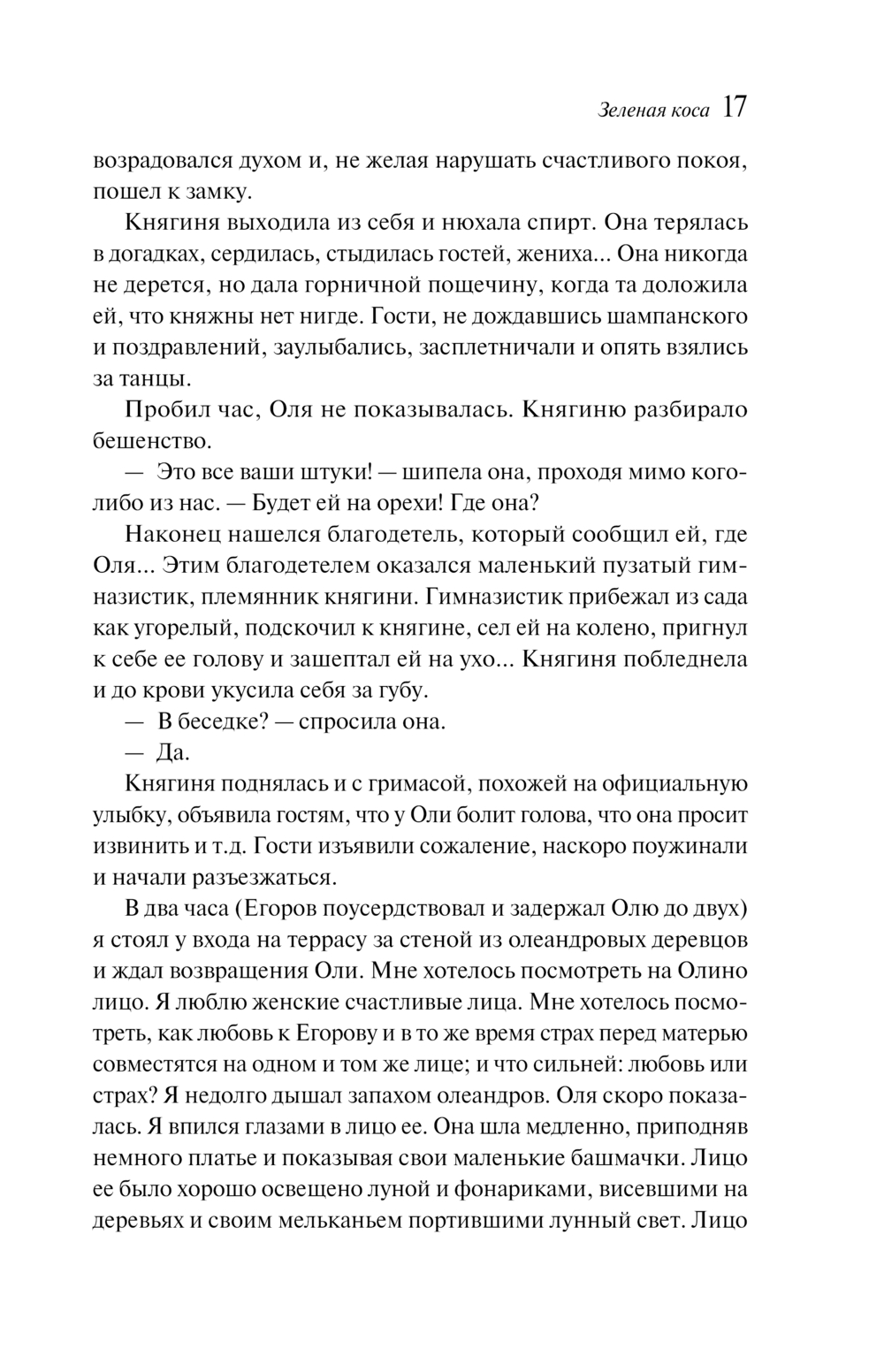 Зеленая коса 17

возрадовался духом и, не желая нарушать счастливого покоя, пошел к замку.

Княгиня выходила из себя и нюхала спирт. Она терялась в догадках, сердилась, стыдилась гостей, жениха... Она никогда не дерется, но дала горничной пощечину, когда та доложила ей, что княжны нет нигде. Гости, не дождавшись шампанского и поздравлений, заулыбались, засплетничали и опять взялись за танцы.

Пробил час, Оля не показывалась. Княгиню разбирало бешенство.

— Это все ваши штуки! — шипела она, проходя мимо кого-либо из нас. — Будет ей на орехи! Где она?

Наконец нашелся благодетель, который сообщил ей, где Оля... Этим благодетелем оказался маленький пузатый гимназистик, племянник княгини. Гимназистик прибежал из сада как угорелый, подскочил к княгине, сел ей на колено, пригнул к себе ее голову и зашептал ей на ухо... Княгиня побледнела и до крови укусила себя за губу.

— В беседке? — спросила она.

— Да.

Княгиня поднялась и с гримасой, похожей на официальную улыбку, объявила гостям, что у Оли болит голова, что она просит извинить и т.д. Гости изъявили сожаление, наскоро поужинали и начали разъезжаться.

В два часа (Егоров поусердствовал и задержал Олю до двух) я стоял у входа на террасу за стеной из олеандровых деревцов и ждал возвращения Оли. Мне хотелось посмотреть на Олино лицо. Я люблю женские счастливые лица. Мне хотелось посмотреть, как любовь к Егорову и в то же время страх перед матерью совместятся на одном и том же лице; и что сильней: любовь или страх? Я недолго дышал запахом олеандров. Оля скоро показалась. Я впился глазами в лицо ее. Она шла медленно, приподняв немного платье и показывая свои маленькие башмачки. Лицо ее было хорошо освещено луной и фонариками, висевшими на деревьях и своим мельканьем портившими лунный свет. Лицо